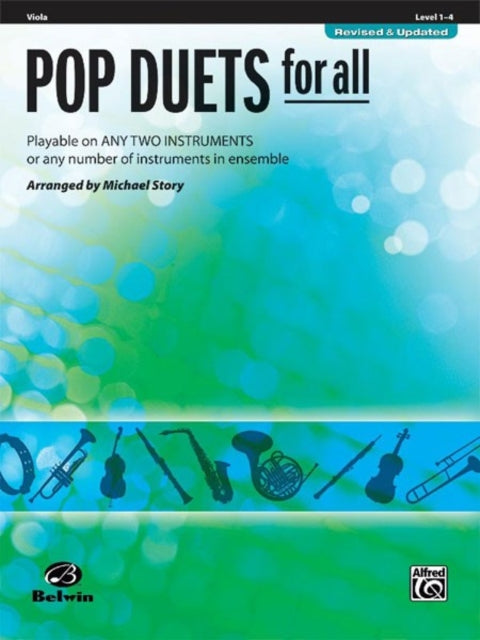 Viola

Level 1–4

Revised & Updated

POP DUETS for all

Playable on ANY TWO INSTRUMENTS or any number of instruments in ensemble

Arranged by Michael Story

Belwin

Alfred